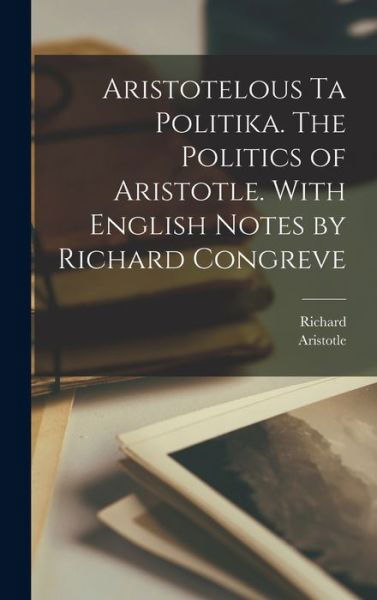 Aristotelous Ta Politika. The Politics of Aristotle. With English Notes by Richard Congreve

Richard
Aristotle